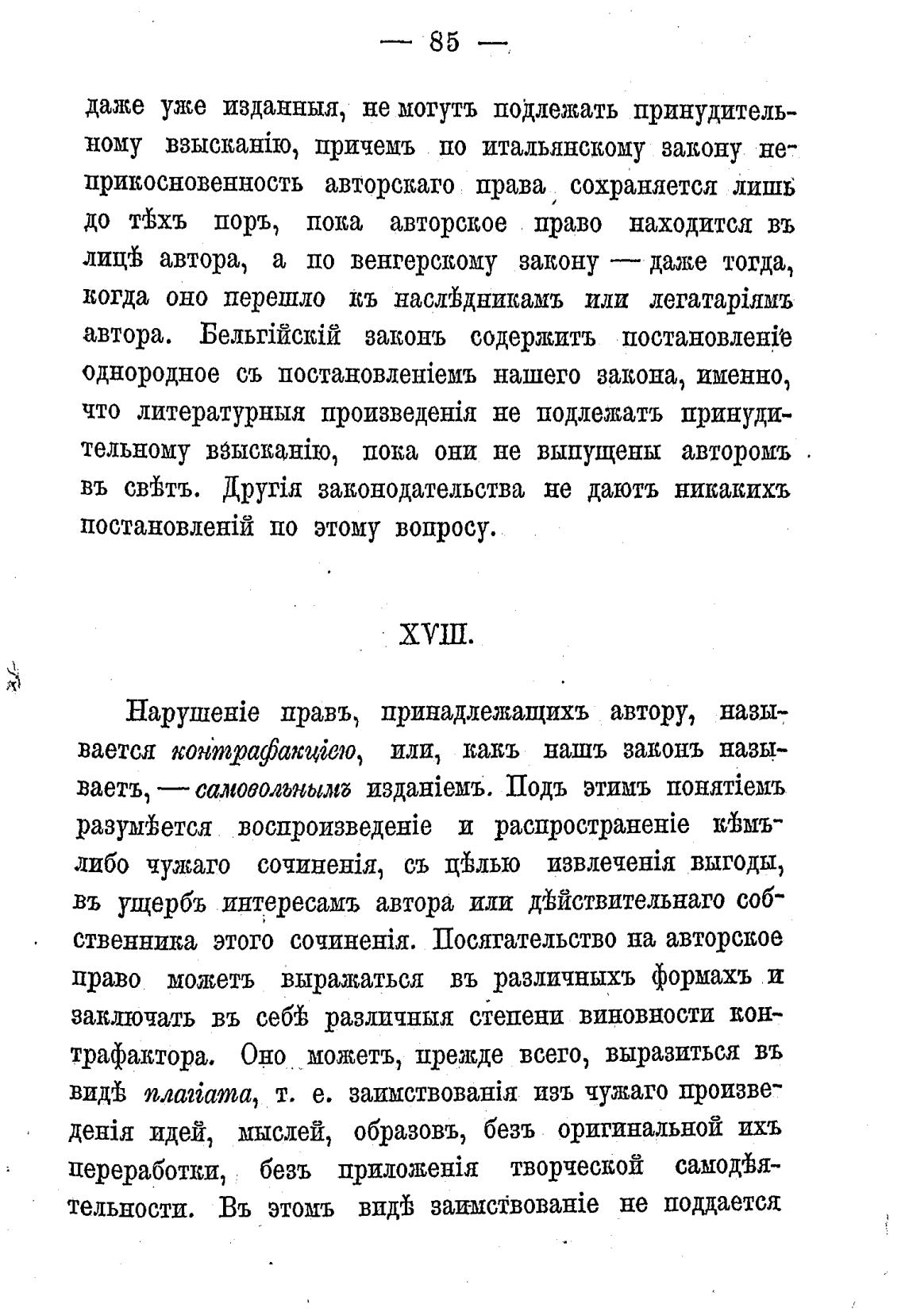 — 85 —

даже уже изданныя, не могутъ подлежать принудительному взысканію, причемъ по итальянскому закону неприкосновенность авторскаго права сохраняется лишь до тѣхъ поръ, пока авторское право находится въ лицѣ автора, а по венгерскому закону — даже тогда, когда оно перешло къ наслѣдникамъ или легатаріямъ автора. Бельгійскій законъ содержитъ постановленіе однородное съ постановленіемъ нашего закона, именно, что литературныя произведенія не подлежатъ принудительному взысканію, пока они не выпущены авторомъ въ свѣтъ. Другія законодательства не даютъ никакихъ постановленій по этому вопросу.

XVIII.

Нарушеніе правъ, принадлежащихъ автору, называется контрафакціею, или, какъ нашъ законъ называетъ, — самовольнымъ изданіемъ. Подъ этимъ понятіемъ разумѣется воспроизведеніе и распространеніе кѣмъ-либо чужаго сочиненія, съ цѣлью извлеченія выгоды, въ ущербъ интересамъ автора или дѣйствительнаго собственника этого сочиненія. Посягательство на авторское право можетъ выражаться въ различныхъ формахъ и заключать въ себѣ различныя степени виновности контрафактора. Оно можетъ, прежде всего, выразиться въ видѣ плагіата, т. е. заимствованія изъ чужаго произведенія идей, мыслей, образовъ, безъ оригинальной ихъ переработки, безъ приложенія творческой самодѣятельности. Въ этомъ видѣ заимствованіе не поддается